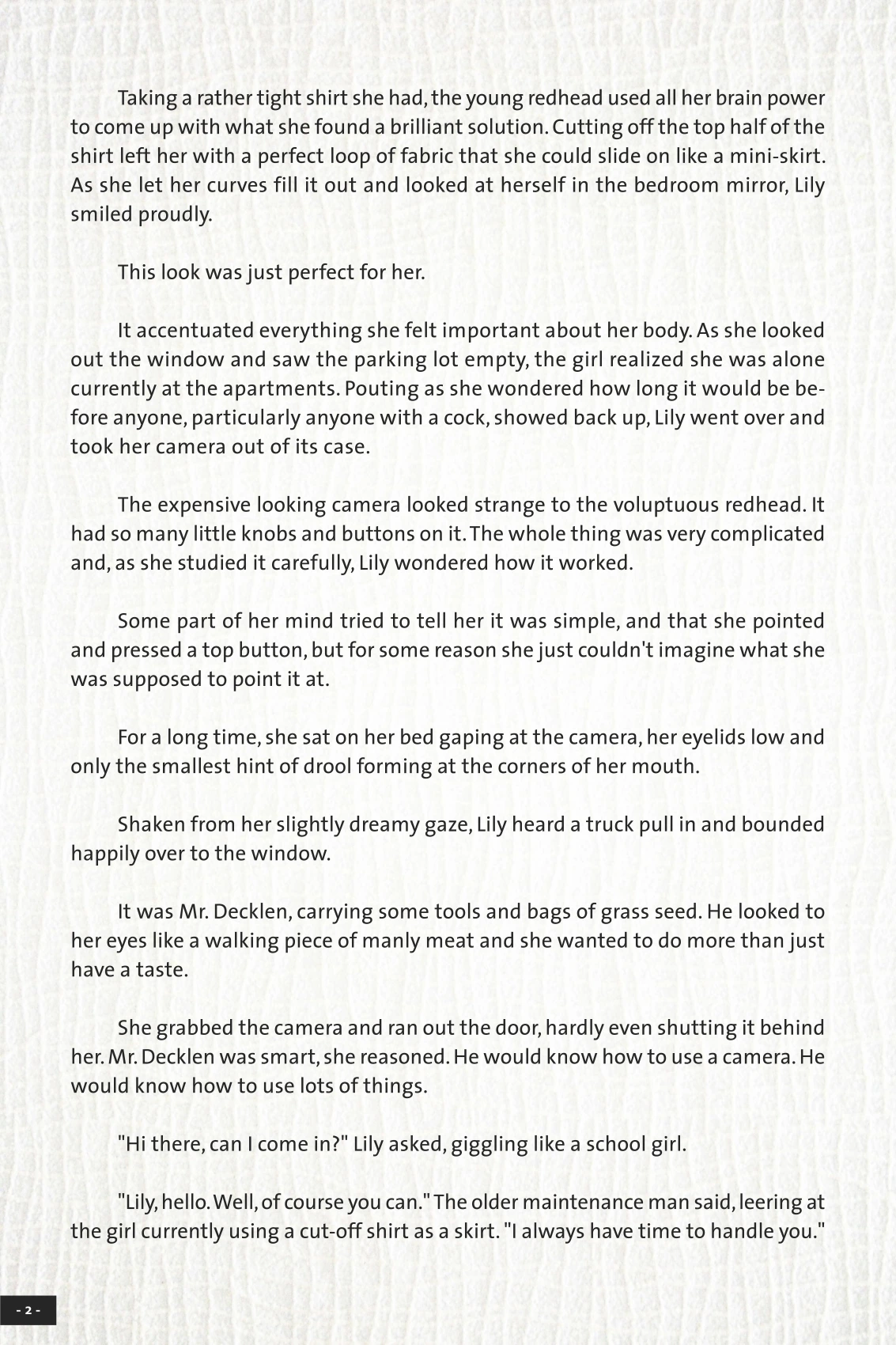 Taking a rather tight shirt she had, the young redhead used all her brain power to come up with what she found a brilliant solution. Cutting off the top half of the shirt left her with a perfect loop of fabric that she could slide on like a mini-skirt. As she let her curves fill it out and looked at herself in the bedroom mirror, Lily smiled proudly.

This look was just perfect for her.

It accentuated everything she felt important about her body. As she looked out the window and saw the parking lot empty, the girl realized she was alone currently at the apartments. Pouting as she wondered how long it would be before anyone, particularly anyone with a cock, showed back up, Lily went over and took her camera out of its case.

The expensive looking camera looked strange to the voluptuous redhead. It had so many little knobs and buttons on it. The whole thing was very complicated and, as she studied it carefully, Lily wondered how it worked.

Some part of her mind tried to tell her it was simple, and that she pointed and pressed a top button, but for some reason she just couldn't imagine what she was supposed to point it at.

For a long time, she sat on her bed gaping at the camera, her eyelids low and only the smallest hint of drool forming at the corners of her mouth.

Shaken from her slightly dreamy gaze, Lily heard a truck pull in and bounded happily over to the window.

It was Mr. Decklen, carrying some tools and bags of grass seed. He looked to her eyes like a walking piece of manly meat and she wanted to do more than just have a taste.

She grabbed the camera and ran out the door, hardly even shutting it behind her. Mr. Decklen was smart, she reasoned. He would know how to use a camera. He would know how to use lots of things.

"Hi there, can I come in?" Lily asked, giggling like a school girl.

"Lily, hello. Well, of course you can." The older maintenance man said, leering at the girl currently using a cut-off shirt as a skirt. "I always have time to handle you."

- 2 -